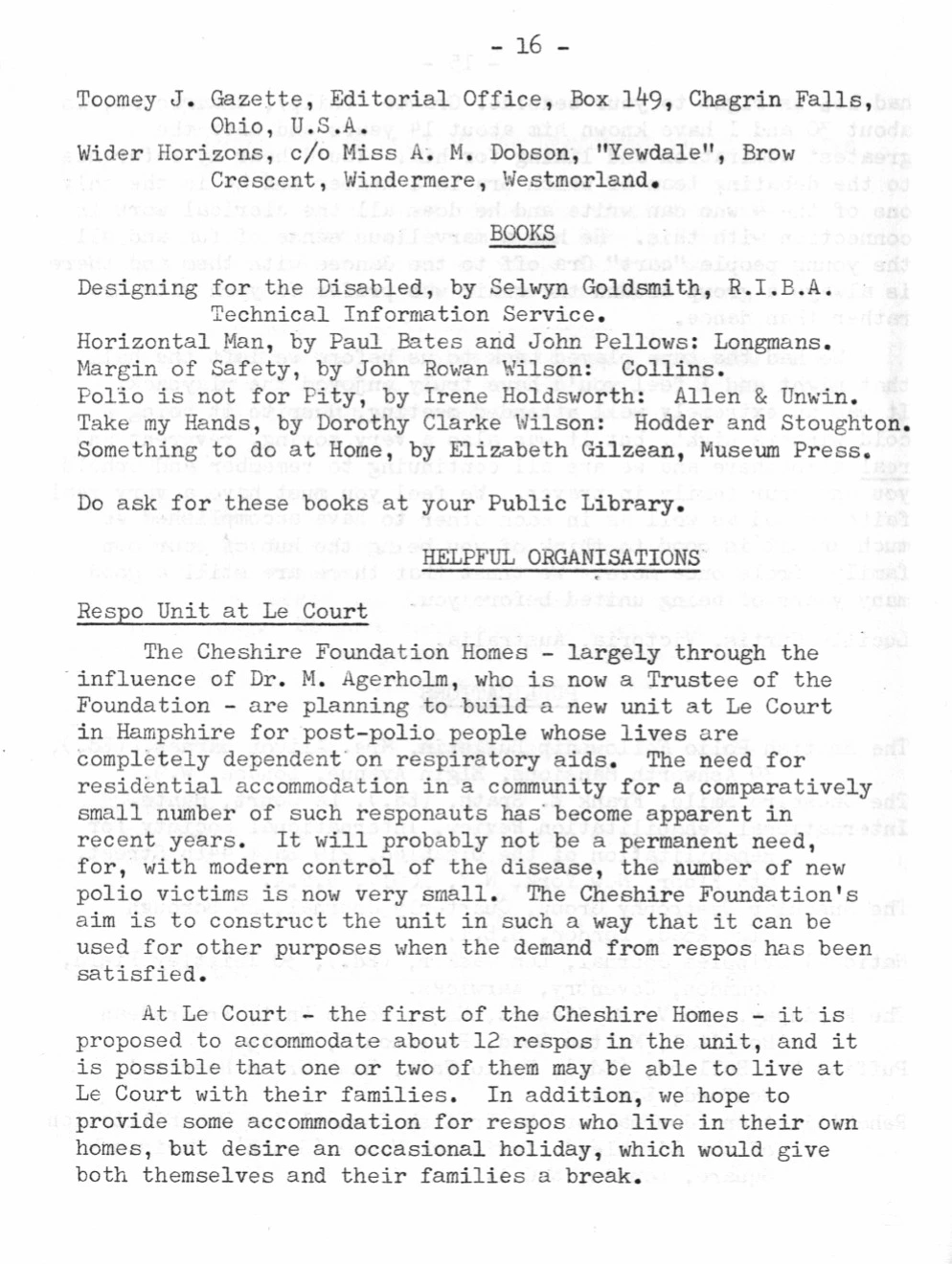 - 16 -

Toomey J. Gazette, Editorial Office, Box 149, Chagrin Falls, Ohio, U.S.A.

Wider Horizons, c/o Miss A. M. Dobson, "Yewdale", Brow Crescent, Windermere, Westmorland.

BOOKS

Designing for the Disabled, by Selwyn Goldsmith, R.I.B.A. Technical Information Service.

Horizontal Man, by Paul Bates and John Pellows: Longmans.

Margin of Safety, by John Rowan Wilson: Collins.

Polio is not for Pity, by Irene Holdsworth: Allen & Unwin.

Take my Hands, by Dorothy Clarke Wilson: Hodder and Stoughton.

Something to do at Home, by Elizabeth Gilzean, Museum Press.

Do ask for these books at your Public Library.

HELPFUL ORGANISATIONS

Respo Unit at Le Court

The Cheshire Foundation Homes - largely through the influence of Dr. M. Agerholm, who is now a Trustee of the Foundation - are planning to build a new unit at Le Court in Hampshire for post-polio people whose lives are completely dependent on respiratory aids. The need for residential accommodation in a community for a comparatively small number of such responauts has become apparent in recent years. It will probably not be a permanent need, for, with modern control of the disease, the number of new polio victims is now very small. The Cheshire Foundation's aim is to construct the unit in such a way that it can be used for other purposes when the demand from respos has been satisfied.

At Le Court - the first of the Cheshire Homes - it is proposed to accommodate about 12 respos in the unit, and it is possible that one or two of them may be able to live at Le Court with their families. In addition, we hope to provide some accommodation for respos who live in their own homes, but desire an occasional holiday, which would give both themselves and their families a break.